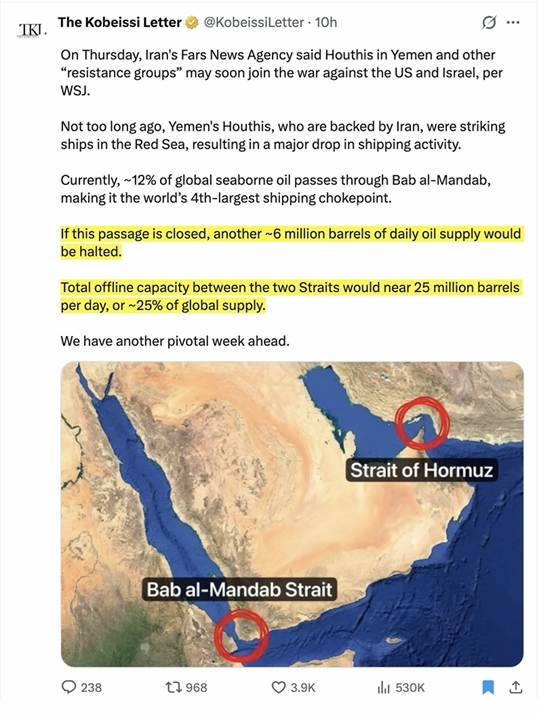 TKL

The Kobeissi Letter @KobeissiLetter · 10h

On Thursday, Iran's Fars News Agency said Houthis in Yemen and other "resistance groups" may soon join the war against the US and Israel, per WSJ.

Not too long ago, Yemen's Houthis, who are backed by Iran, were striking ships in the Red Sea, resulting in a major drop in shipping activity.

Currently, ~12% of global seaborne oil passes through Bab al-Mandab, making it the world's 4th-largest shipping chokepoint.

If this passage is closed, another ~6 million barrels of daily oil supply would be halted.

Total offline capacity between the two Straits would near 25 million barrels per day, or ~25% of global supply.

We have another pivotal week ahead.

Strait of Hormuz

Bab al-Mandab Strait

238 968 3.9K 530K